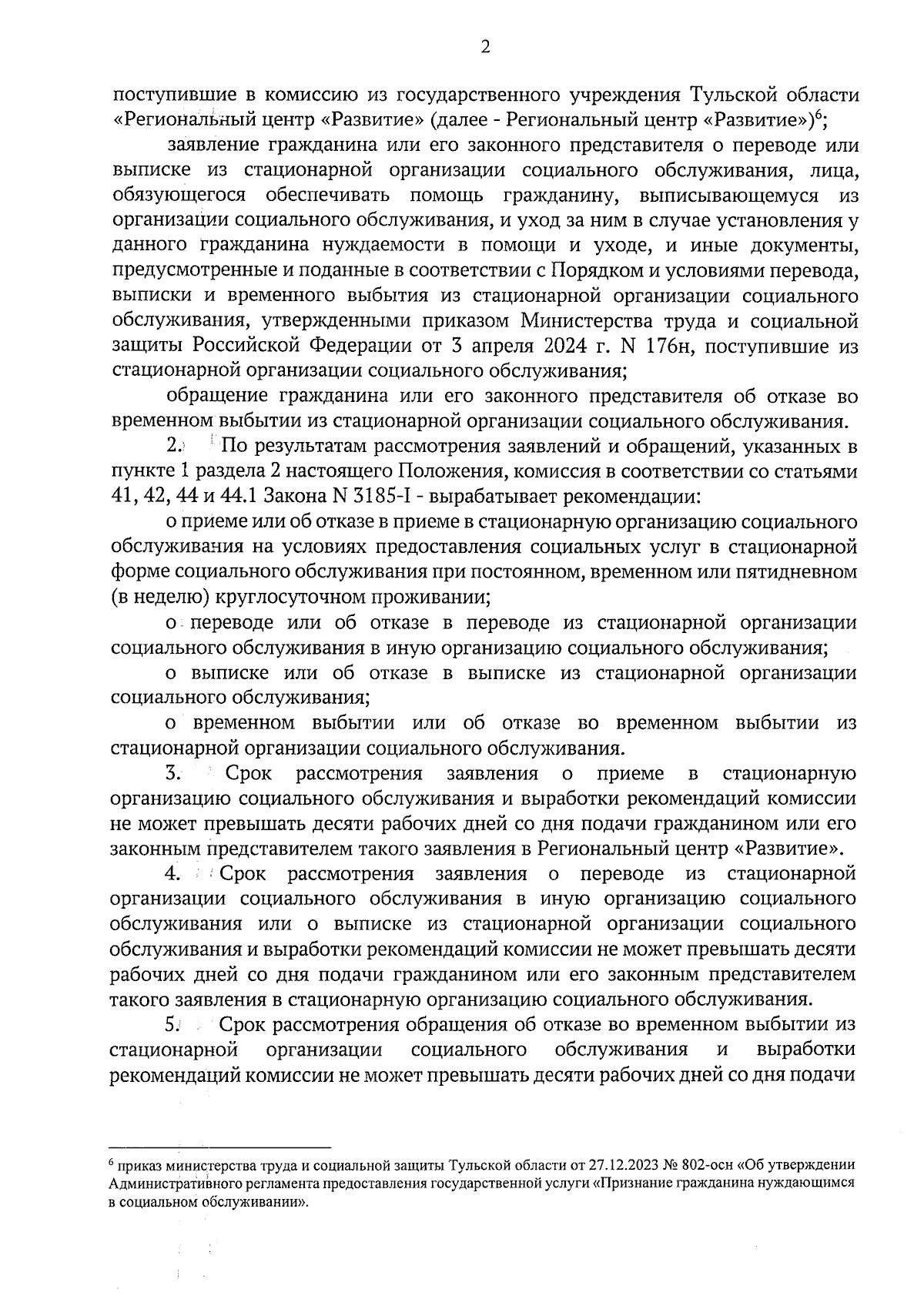 2

поступившие в комиссию из государственного учреждения Тульской области «Региональный центр «Развитие» (далее - Региональный центр «Развитие»)$^6$;

заявление гражданина или его законного представителя о переводе или выписке из стационарной организации социального обслуживания, лица, обязующегося обеспечивать помощь гражданину, выписывающемуся из организации социального обслуживания, и уход за ним в случае установления у данного гражданина нуждаемости в помощи и уходе, и иные документы, предусмотренные и поданные в соответствии с Порядком и условиями перевода, выписки и временного выбытия из стационарной организации социального обслуживания, утвержденными приказом Министерства труда и социальной защиты Российской Федерации от 3 апреля 2024 г. N 176н, поступившие из стационарной организации социального обслуживания;

обращение гражданина или его законного представителя об отказе во временном выбытии из стационарной организации социального обслуживания.

2. По результатам рассмотрения заявлений и обращений, указанных в пункте 1 раздела 2 настоящего Положения, комиссия в соответствии со статьями 41, 42, 44 и 44.1 Закона N 3185-I - вырабатывает рекомендации:

о приеме или об отказе в приеме в стационарную организацию социального обслуживания на условиях предоставления социальных услуг в стационарной форме социального обслуживания при постоянном, временном или пятидневном (в неделю) круглосуточном проживании;

о переводе или об отказе в переводе из стационарной организации социального обслуживания в иную организацию социального обслуживания;

о выписке или об отказе в выписке из стационарной организации социального обслуживания;

о временном выбытии или об отказе во временном выбытии из стационарной организации социального обслуживания.

3. Срок рассмотрения заявления о приеме в стационарную организацию социального обслуживания и выработки рекомендаций комиссии не может превышать десяти рабочих дней со дня подачи гражданином или его законным представителем такого заявления в Региональный центр «Развитие».

4. Срок рассмотрения заявления о переводе из стационарной организации социального обслуживания в иную организацию социального обслуживания или о выписке из стационарной организации социального обслуживания и выработки рекомендаций комиссии не может превышать десяти рабочих дней со дня подачи гражданином или его законным представителем такого заявления в стационарную организацию социального обслуживания.

5. Срок рассмотрения обращения об отказе во временном выбытии из стационарной организации социального обслуживания и выработки рекомендаций комиссии не может превышать десяти рабочих дней со дня подачи

$^6$ приказ министерства труда и социальной защиты Тульской области от 27.12.2023 № 802-осн «Об утверждении Административного регламента предоставления государственной услуги «Признание гражданина нуждающимся в социальном обслуживании».